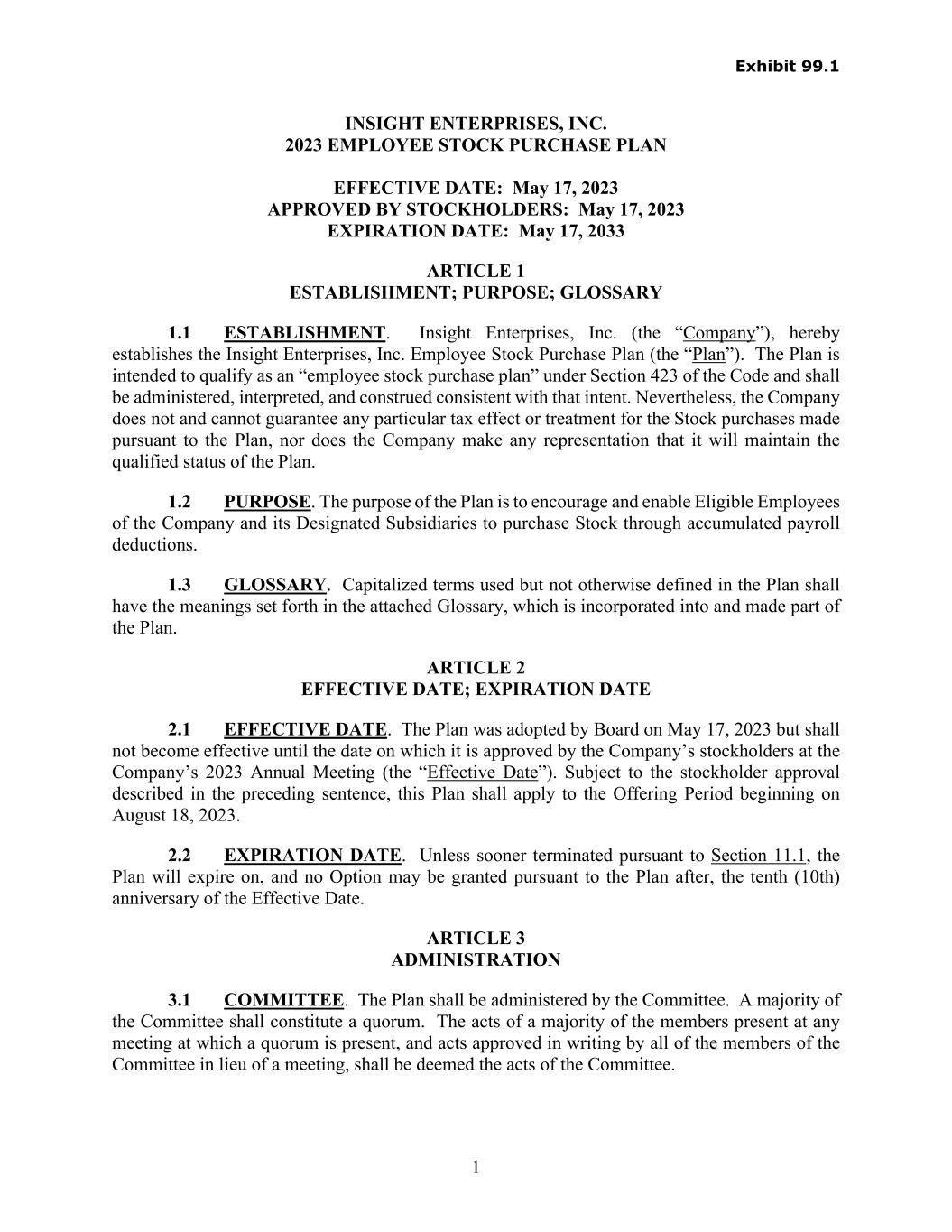 Exhibit 99.1

INSIGHT ENTERPRISES, INC.
2023 EMPLOYEE STOCK PURCHASE PLAN

EFFECTIVE DATE: May 17, 2023
APPROVED BY STOCKHOLDERS: May 17, 2023
EXPIRATION DATE: May 17, 2033

ARTICLE 1
ESTABLISHMENT; PURPOSE; GLOSSARY

1.1 ESTABLISHMENT. Insight Enterprises, Inc. (the “Company”), hereby establishes the Insight Enterprises, Inc. Employee Stock Purchase Plan (the “Plan”). The Plan is intended to qualify as an “employee stock purchase plan” under Section 423 of the Code and shall be administered, interpreted, and construed consistent with that intent. Nevertheless, the Company does not and cannot guarantee any particular tax effect or treatment for the Stock purchases made pursuant to the Plan, nor does the Company make any representation that it will maintain the qualified status of the Plan.

1.2 PURPOSE. The purpose of the Plan is to encourage and enable Eligible Employees of the Company and its Designated Subsidiaries to purchase Stock through accumulated payroll deductions.

1.3 GLOSSARY. Capitalized terms used but not otherwise defined in the Plan shall have the meanings set forth in the attached Glossary, which is incorporated into and made part of the Plan.

ARTICLE 2
EFFECTIVE DATE; EXPIRATION DATE

2.1 EFFECTIVE DATE. The Plan was adopted by Board on May 17, 2023 but shall not become effective until the date on which it is approved by the Company’s stockholders at the Company’s 2023 Annual Meeting (the “Effective Date”). Subject to the stockholder approval described in the preceding sentence, this Plan shall apply to the Offering Period beginning on August 18, 2023.

2.2 EXPIRATION DATE. Unless sooner terminated pursuant to Section 11.1, the Plan will expire on, and no Option may be granted pursuant to the Plan after, the tenth (10th) anniversary of the Effective Date.

ARTICLE 3
ADMINISTRATION

3.1 COMMITTEE. The Plan shall be administered by the Committee. A majority of the Committee shall constitute a quorum. The acts of a majority of the members present at any meeting at which a quorum is present, and acts approved in writing by all of the members of the Committee in lieu of a meeting, shall be deemed the acts of the Committee.

1